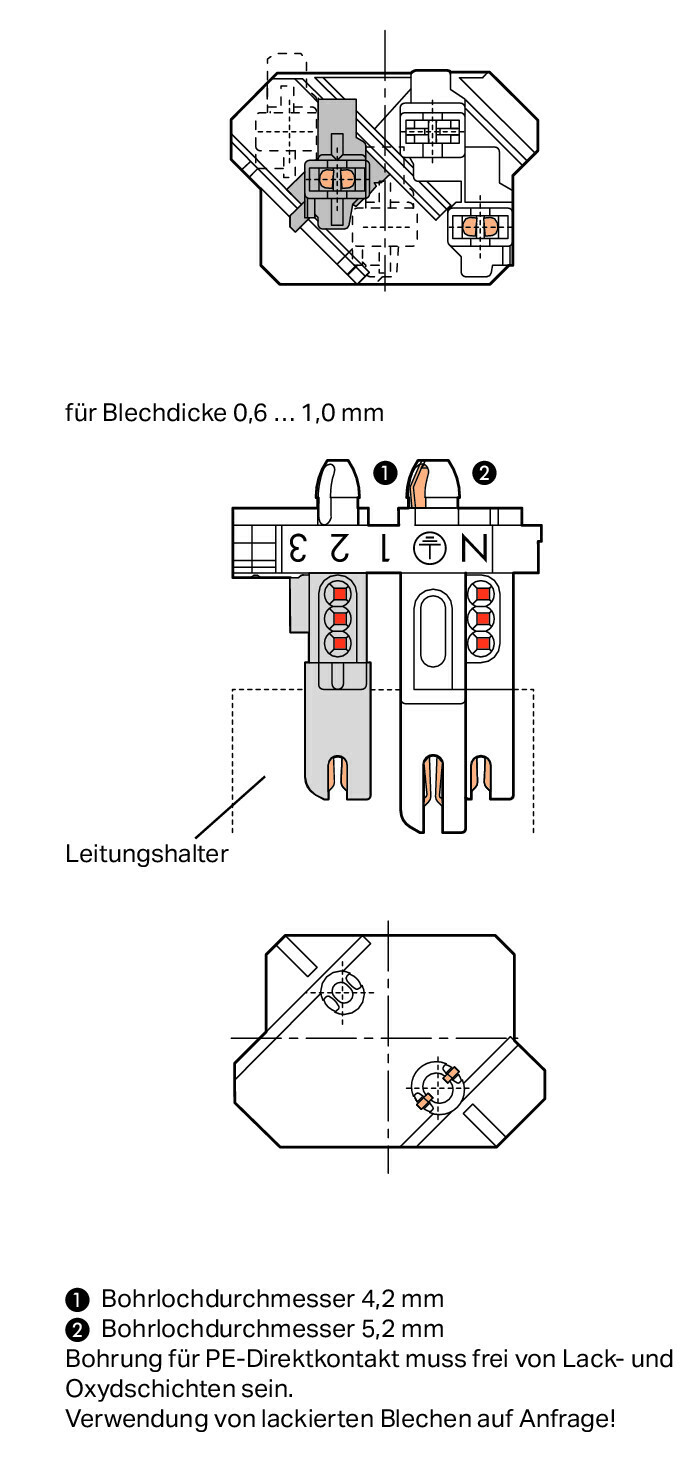 für Blechdicke 0,6 ... 1,0 mm

❶ ❷

3 2 1 N

Leitungshalter

❶ Bohrlochdurchmesser 4,2 mm
❷ Bohrlochdurchmesser 5,2 mm
Bohrung für PE-Direktkontakt muss frei von Lack- und Oxydschichten sein.
Verwendung von lackierten Blechen auf Anfrage!